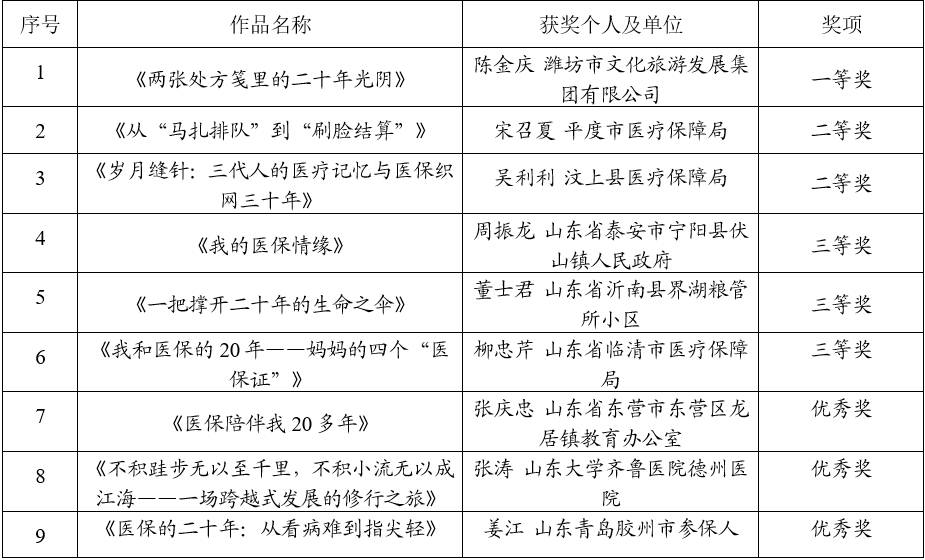 | 序号 | 作品名称 | 获奖个人及单位 | 奖项 |
|---|---|---|---|
| 1 | 《两张处方笺里的二十年光阴》 | 陈金庆 潍坊市文化旅游发展集团有限公司 | 一等奖 |
| 2 | 《从“马扎排队”到“刷脸结算”》 | 宋召夏 平度市医疗保障局 | 二等奖 |
| 3 | 《岁月缝针：三代人的医疗记忆与医保织网三十年》 | 吴利利 汶上县医疗保障局 | 二等奖 |
| 4 | 《我的医保情缘》 | 周振龙 山东省泰安市宁阳县伏山镇人民政府 | 三等奖 |
| 5 | 《一把撑开二十年的生命之伞》 | 董士君 山东省沂南县界湖粮管所小区 | 三等奖 |
| 6 | 《我和医保的 20 年——妈妈的四个“医保证”》 | 柳忠芹 山东省临清市医疗保障局 | 三等奖 |
| 7 | 《医保陪伴我 20 多年》 | 张庆忠 山东省东营市东营区龙居镇教育办公室 | 优秀奖 |
| 8 | 《不积跬步无以至千里，不积小流无以成江海——一场跨越式发展的修行之旅》 | 张涛 山东大学齐鲁医院德州医院 | 优秀奖 |
| 9 | 《医保的二十年：从看病难到指尖轻》 | 姜江 山东青岛胶州市参保人 | 优秀奖 |